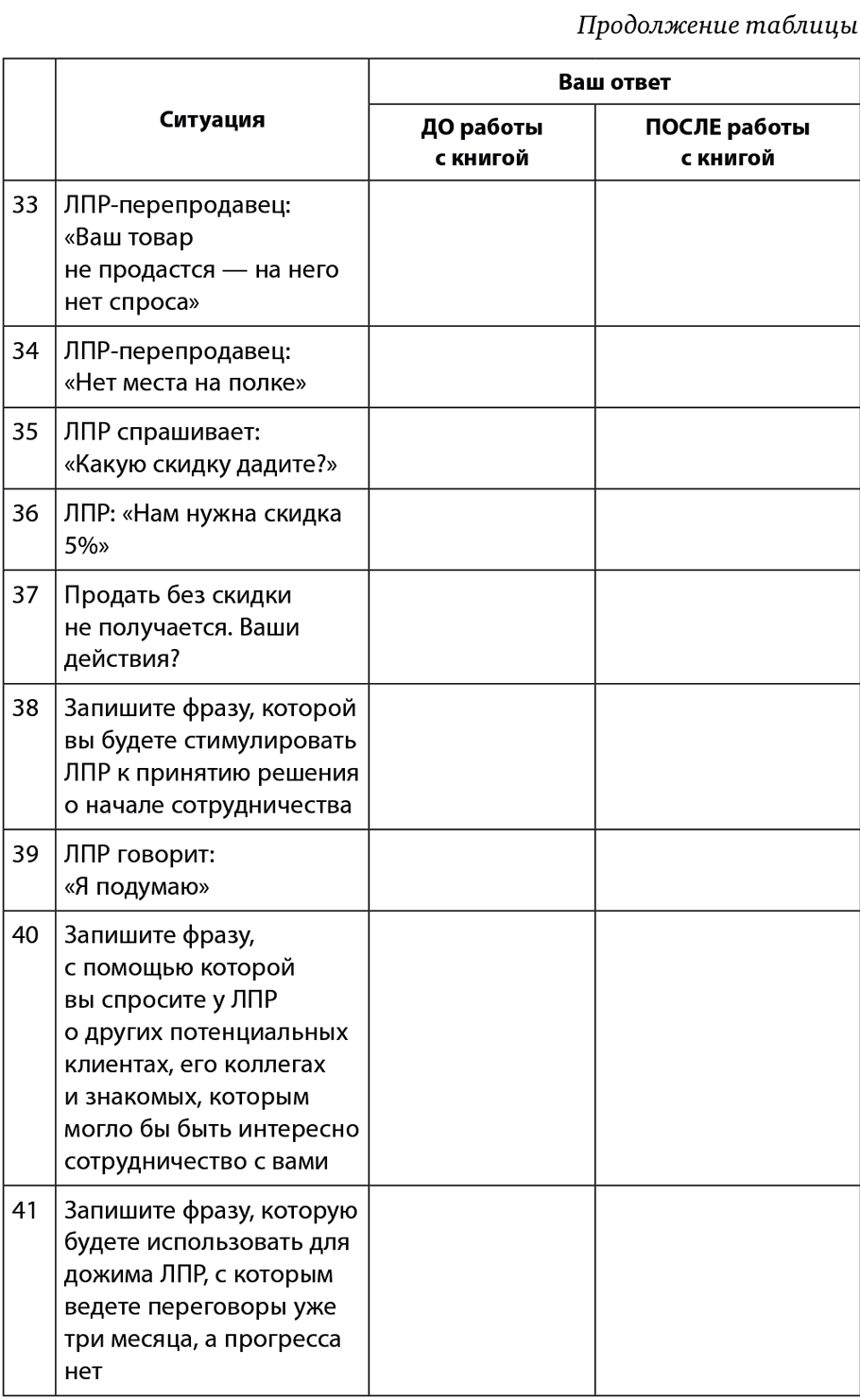 Продолжение таблицы

| | Ситуация | Ваш ответ: ДО работы с книгой | Ваш ответ: ПОСЛЕ работы с книгой |
|---|---|---|---|
| 33 | ЛПР-перепродавец: «Ваш товар не продастся — на него нет спроса» | | |
| 34 | ЛПР-перепродавец: «Нет места на полке» | | |
| 35 | ЛПР спрашивает: «Какую скидку дадите?» | | |
| 36 | ЛПР: «Нам нужна скидка 5%» | | |
| 37 | Продать без скидки не получается. Ваши действия? | | |
| 38 | Запишите фразу, которой вы будете стимулировать ЛПР к принятию решения о начале сотрудничества | | |
| 39 | ЛПР говорит: «Я подумаю» | | |
| 40 | Запишите фразу, с помощью которой вы спросите у ЛПР о других потенциальных клиентах, его коллегах и знакомых, которым могло бы быть интересно сотрудничество с вами | | |
| 41 | Запишите фразу, которую будете использовать для дожима ЛПР, с которым ведете переговоры уже три месяца, а прогресса нет | | |